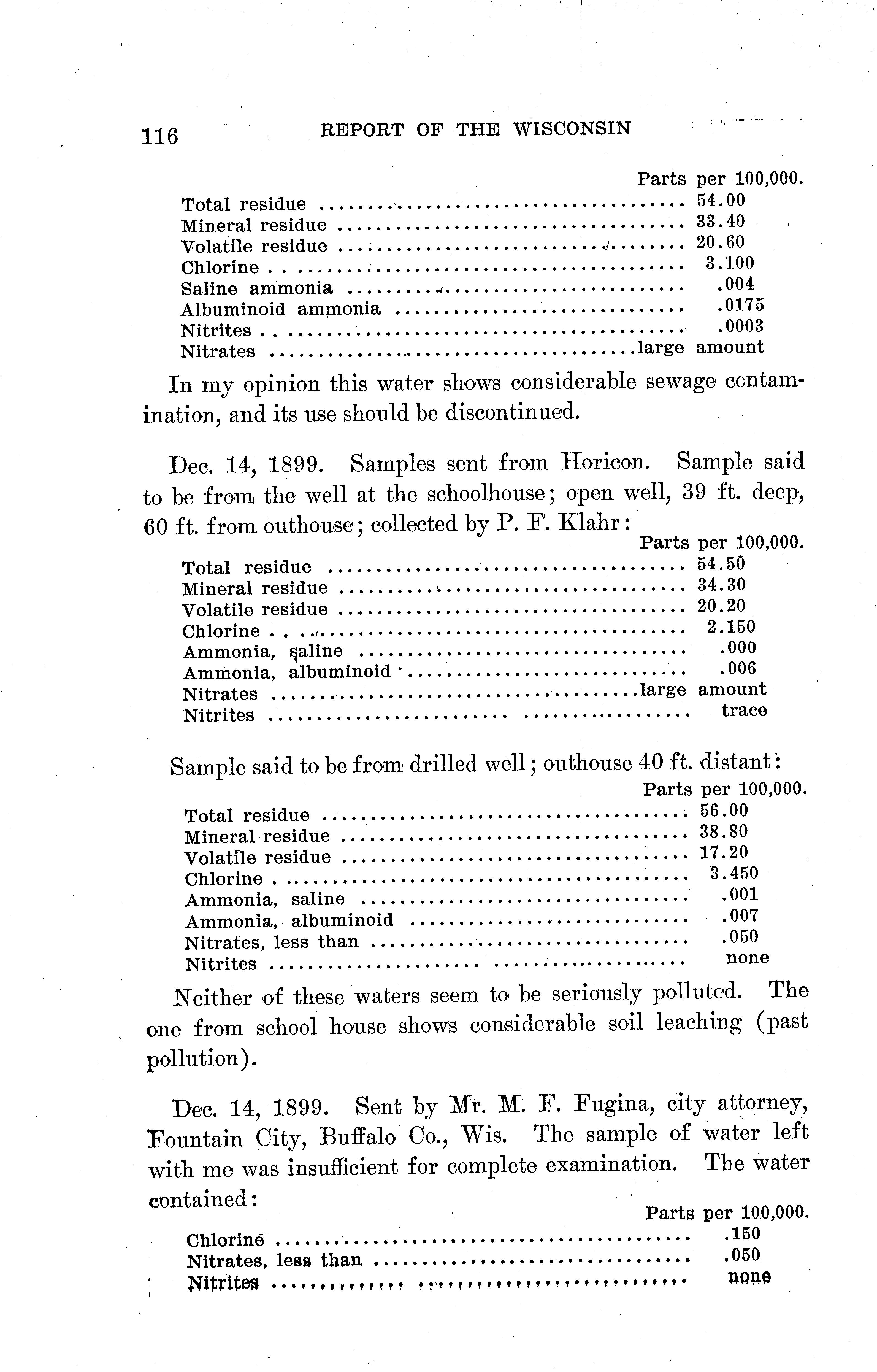 116 REPORT OF THE WISCONSIN

| | Parts per 100,000. |
|---|---|
| Total residue | 54.00 |
| Mineral residue | 33.40 |
| Volatile residue | 20.60 |
| Chlorine | 3.100 |
| Saline ammonia | .004 |
| Albuminoid ammonia | .0175 |
| Nitrites | .0003 |
| Nitrates | large amount |

In my opinion this water shows considerable sewage contamination, and its use should be discontinued.

Dec. 14, 1899. Samples sent from Horicon. Sample said to be from the well at the schoolhouse; open well, 39 ft. deep, 60 ft. from outhouse; collected by P. F. Klahr:

| | Parts per 100,000. |
|---|---|
| Total residue | 54.50 |
| Mineral residue | 34.30 |
| Volatile residue | 20.20 |
| Chlorine | 2.150 |
| Ammonia, saline | .000 |
| Ammonia, albuminoid | .006 |
| Nitrates | large amount |
| Nitrites | trace |

Sample said to be from drilled well; outhouse 40 ft. distant:

| | Parts per 100,000. |
|---|---|
| Total residue | 56.00 |
| Mineral residue | 38.80 |
| Volatile residue | 17.20 |
| Chlorine | 3.450 |
| Ammonia, saline | .001 |
| Ammonia, albuminoid | .007 |
| Nitrates, less than | .050 |
| Nitrites | none |

Neither of these waters seem to be seriously polluted. The one from school house shows considerable soil leaching (past pollution).

Dec. 14, 1899. Sent by Mr. M. F. Fugina, city attorney, Fountain City, Buffalo Co., Wis. The sample of water left with me was insufficient for complete examination. The water contained:

| | Parts per 100,000. |
|---|---|
| Chlorine | .150 |
| Nitrates, less than | .050 |
| Nitrites | none |